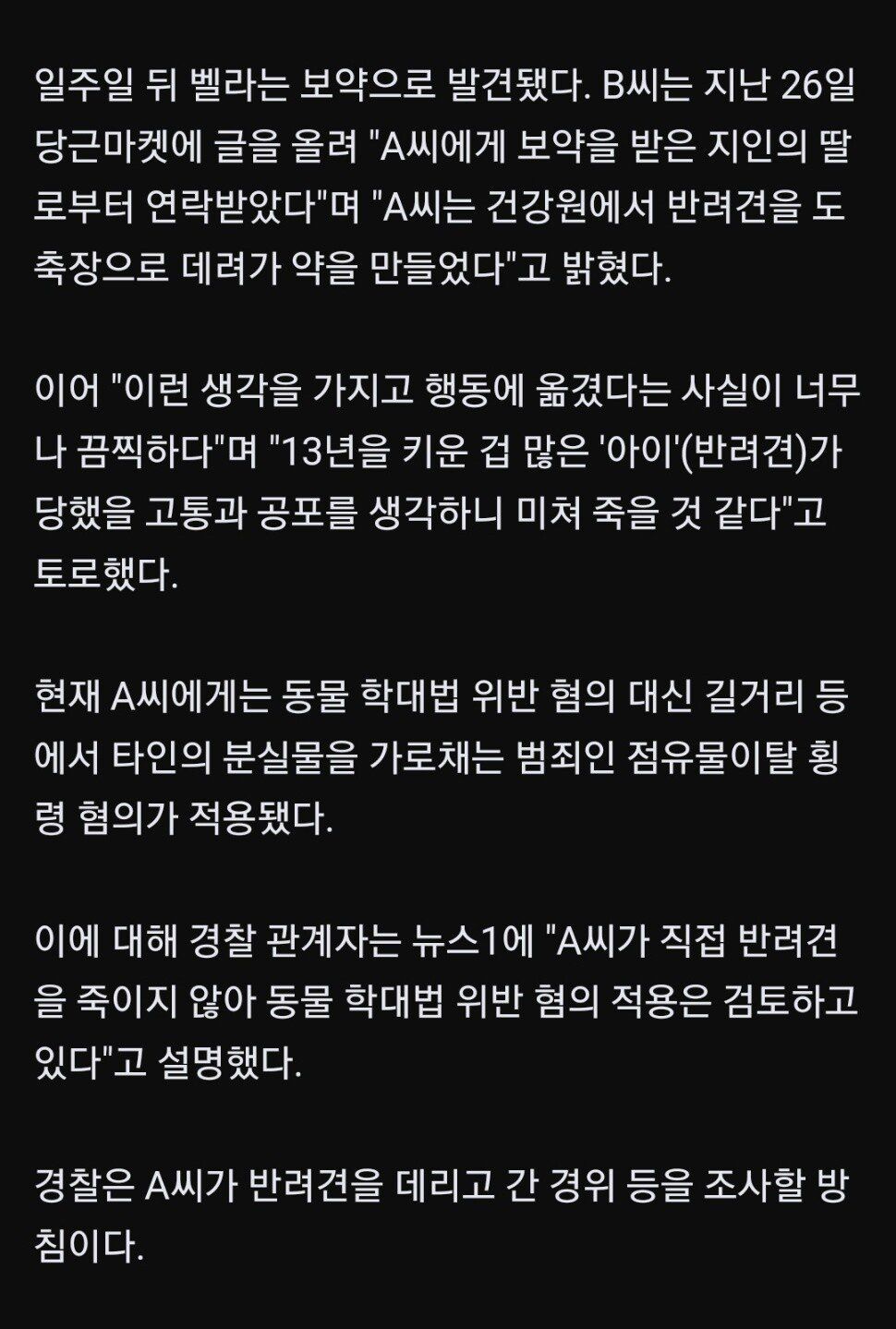 일주일 뒤 벨라는 보약으로 발견됐다. B씨는 지난 26일 당근마켓에 글을 올려 "A씨에게 보약을 받은 지인의 딸로부터 연락받았다"며 "A씨는 건강원에서 반려견을 도축장으로 데려가 약을 만들었다"고 밝혔다.

이어 "이런 생각을 가지고 행동에 옮겼다는 사실이 너무나 끔찍하다"며 "13년을 키운 겁 많은 '아이'(반려견)가 당했을 고통과 공포를 생각하니 미쳐 죽을 것 같다"고 토로했다.

현재 A씨에게는 동물 학대법 위반 혐의 대신 길거리 등에서 타인의 분실물을 가로채는 범죄인 점유물이탈 횡령 혐의가 적용됐다.

이에 대해 경찰 관계자는 뉴스1에 "A씨가 직접 반려견을 죽이지 않아 동물 학대법 위반 혐의 적용은 검토하고 있다"고 설명했다.

경찰은 A씨가 반려견을 데리고 간 경위 등을 조사할 방침이다.